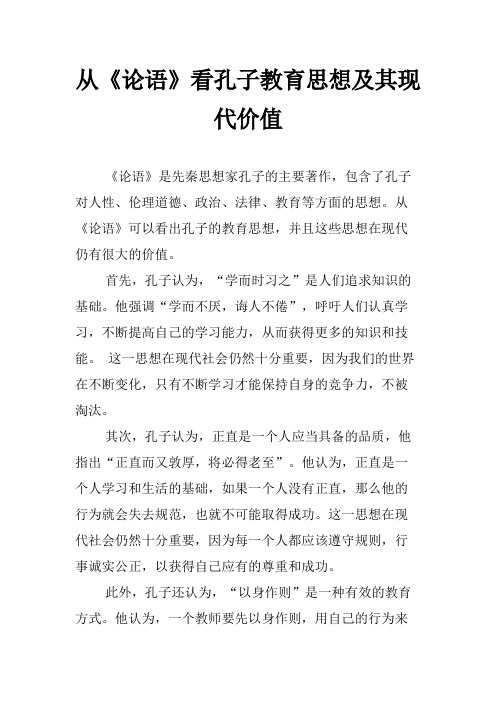 从《论语》看孔子教育思想及其现代价值

《论语》是先秦思想家孔子的主要著作，包含了孔子对人性、伦理道德、政治、法律、教育等方面的思想。从《论语》可以看出孔子的教育思想，并且这些思想在现代仍有很大的价值。

首先，孔子认为，“学而时习之”是人们追求知识的基础。他强调“学而不厌，诲人不倦”，呼吁人们认真学习，不断提高自己的学习能力，从而获得更多的知识和技能。 这一思想在现代社会仍然十分重要，因为我们的世界在不断变化，只有不断学习才能保持自身的竞争力，不被淘汰。

其次，孔子认为，正直是一个人应当具备的品质，他指出“正直而又敦厚，将必得老至”。他认为，正直是一个人学习和生活的基础，如果一个人没有正直，那么他的行为就会失去规范，也就不可能取得成功。这一思想在现代社会仍然十分重要，因为每一个人都应该遵守规则，行事诚实公正，以获得自己应有的尊重和成功。

此外，孔子还认为，“以身作则”是一种有效的教育方式。他认为，一个教师要先以身作则，用自己的行为来